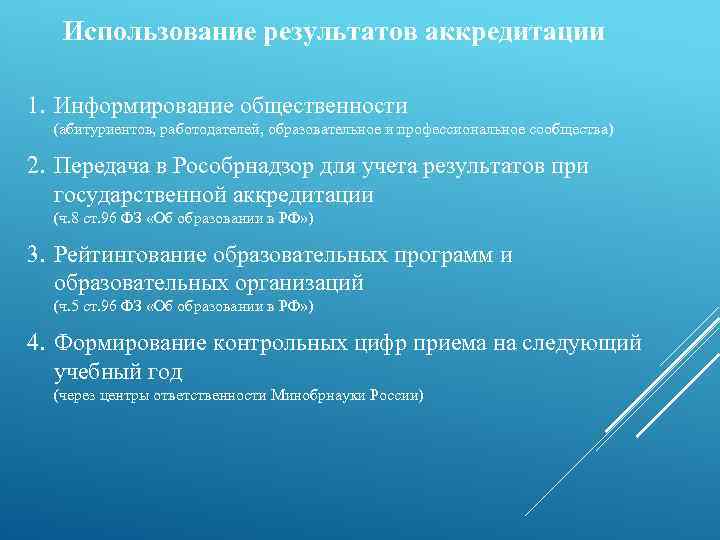 Использование результатов аккредитации

1. Информирование общественности
(абитуриентов, работодателей, образовательное и профессиональное сообщества)

2. Передача в Рособрнадзор для учета результатов при государственной аккредитации
(ч.8 ст.96 ФЗ «Об образовании в РФ»)

3. Рейтингование образовательных программ и образовательных организаций
(ч.5 ст.96 ФЗ «Об образовании в РФ»)

4. Формирование контрольных цифр приема на следующий учебный год
(через центры ответственности Минобрнауки России)